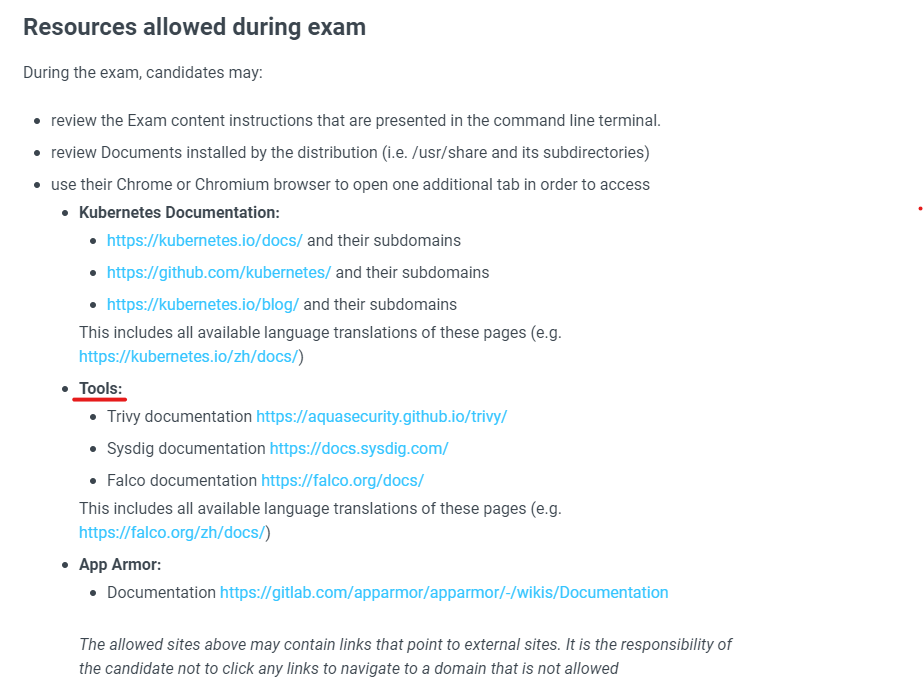 Resources allowed during exam

During the exam, candidates may:

- review the Exam content instructions that are presented in the command line terminal.
- review Documents installed by the distribution (i.e. /usr/share and its subdirectories)
- use their Chrome or Chromium browser to open one additional tab in order to access
  - Kubernetes Documentation:
    - https://kubernetes.io/docs/ and their subdomains
    - https://github.com/kubernetes/ and their subdomains
    - https://kubernetes.io/blog/ and their subdomains

    This includes all available language translations of these pages (e.g. https://kubernetes.io/zh/docs/)
  - Tools:
    - Trivy documentation https://aquasecurity.github.io/trivy/
    - Sysdig documentation https://docs.sysdig.com/
    - Falco documentation https://falco.org/docs/

    This includes all available language translations of these pages (e.g. https://falco.org/zh/docs/)
  - App Armor:
    - Documentation https://gitlab.com/apparmor/apparmor/-/wikis/Documentation

The allowed sites above may contain links that point to external sites. It is the responsibility of the candidate not to click any links to navigate to a domain that is not allowed